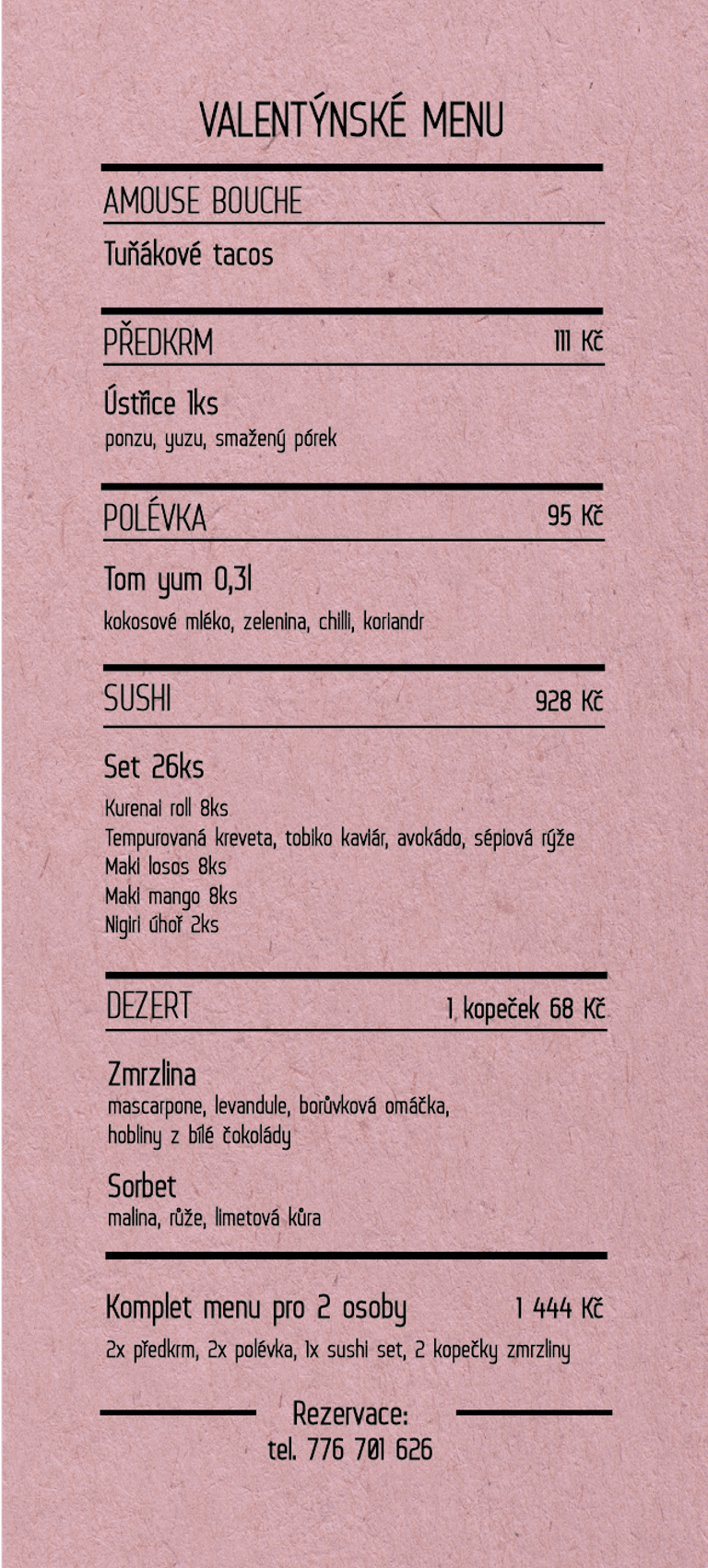 VALENTÝNSKÉ MENU

AMOUSE BOUCHE

Tuňákové tacos

PŘEDKRM 111 Kč

Ústřice 1ks
ponzu, yuzu, smažený pórek

POLÉVKA 95 Kč

Tom yum 0,3l
kokosové mléko, zelenina, chilli, koriandr

SUSHI 928 Kč

Set 26ks
Kurenai roll 8ks
Tempurovaná kreveta, tobiko kaviár, avokádo, sépiová rýže
Maki losos 8ks
Maki mango 8ks
Nigiri úhoř 2ks

DEZERT 1 kopeček 68 Kč

Zmrzlina
mascarpone, levandule, borůvková omáčka, hobliny z bílé čokolády

Sorbet
malina, růže, limetová kůra

Komplet menu pro 2 osoby 1 444 Kč
2x předkrm, 2x polévka, 1x sushi set, 2 kopečky zmrzliny

Rezervace:
tel. 776 701 626